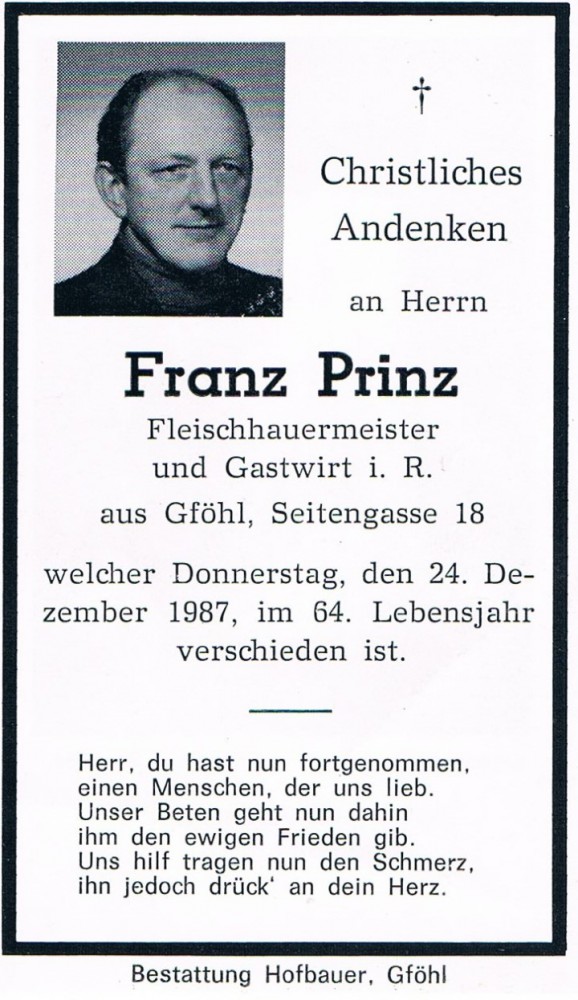 †

Christliches Andenken

an Herrn

Franz Prinz

Fleischhauermeister und Gastwirt i. R.

aus Gföhl, Seitengasse 18

welcher Donnerstag, den 24. Dezember 1987, im 64. Lebensjahr verschieden ist.

Herr, du hast nun fortgenommen,
einen Menschen, der uns lieb.
Unser Beten geht nun dahin
ihm den ewigen Frieden gib.
Uns hilf tragen nun den Schmerz,
ihn jedoch drück' an dein Herz.

Bestattung Hofbauer, Gföhl